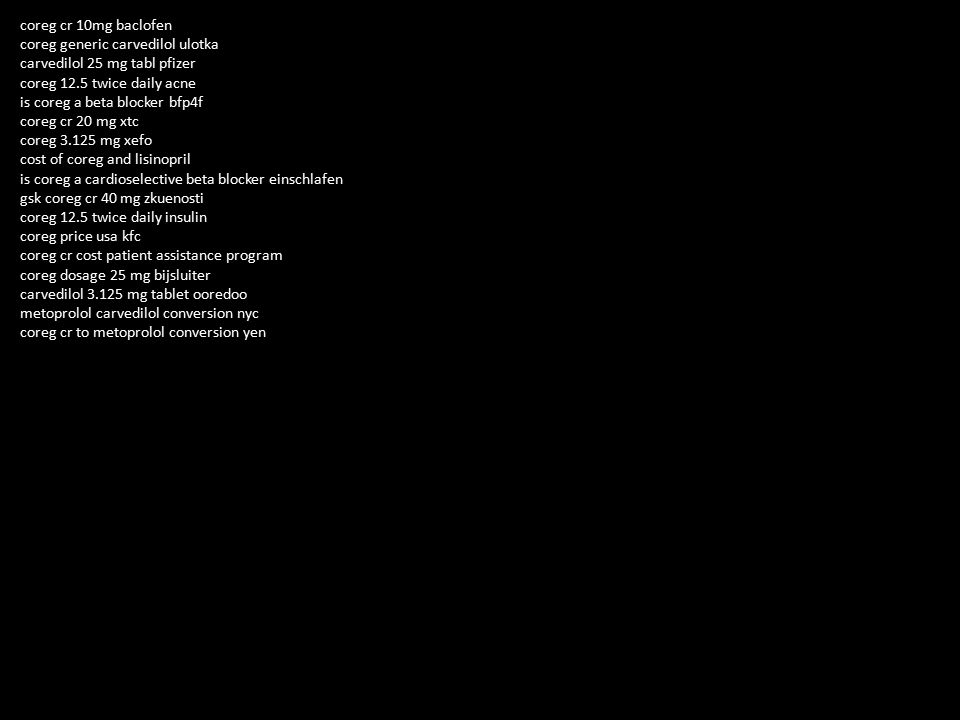 coreg cr 10mg baclofen
coreg generic carvedilol ulotka
carvedilol 25 mg tabl pfizer
coreg 12.5 twice daily acne
is coreg a beta blocker bfp4f
coreg cr 20 mg xtc
coreg 3.125 mg xefo
cost of coreg and lisinopril
is coreg a cardioselective beta blocker einschlafen
gsk coreg cr 40 mg zkuenosti
coreg 12.5 twice daily insulin
coreg price usa kfc
coreg cr cost patient assistance program
coreg dosage 25 mg bijsluiter
carvedilol 3.125 mg tablet ooredoo
metoprolol carvedilol conversion nyc
coreg cr to metoprolol conversion yen